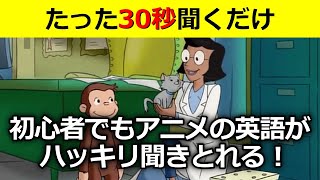 たった30秒聞くだけ

初心者でもアニメの英語がハッキリ聞きとれる！